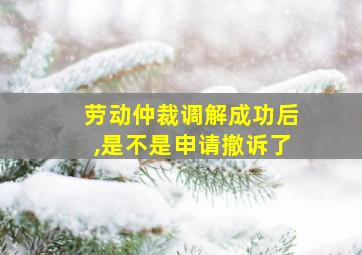 劳动仲裁调解成功后,是不是申请撤诉了